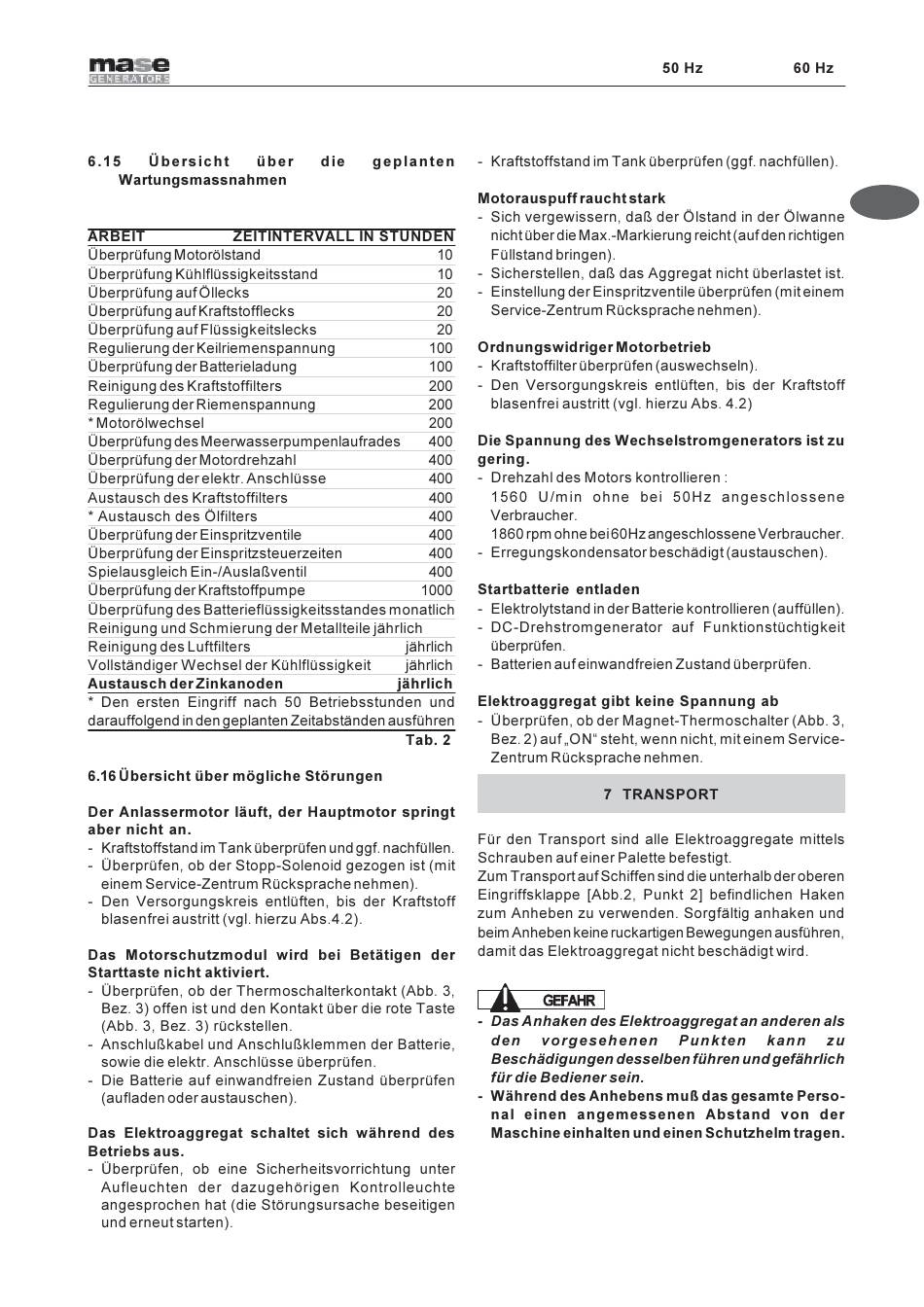 mase GENERATORS

50 Hz 60 Hz

6.15 Übersicht über die geplanten Wartungsmassnahmen

| ARBEIT | ZEITINTERVALL IN STUNDEN |
|---|---|
| Überprüfung Motorölstand | 10 |
| Überprüfung Kühlflüssigkeitsstand | 10 |
| Überprüfung auf Öllecks | 20 |
| Überprüfung auf Kraftstofflecks | 20 |
| Überprüfung auf Flüssigkeitslecks | 20 |
| Regulierung der Keilriemenspannung | 100 |
| Überprüfung der Batterieladung | 100 |
| Reinigung des Kraftstoffilters | 200 |
| Regulierung der Riemenspannung | 200 |
| * Motorölwechsel | 200 |
| Überprüfung des Meerwasserpumpenlaufrades | 400 |
| Überprüfung der Motordrehzahl | 400 |
| Überprüfung der elektr. Anschlüsse | 400 |
| Austausch des Kraftstoffilters | 400 |
| * Austausch des Ölfilters | 400 |
| Überprüfung der Einspritzventile | 400 |
| Überprüfung der Einspritzsteuerzeiten | 400 |
| Spielausgleich Ein-/Auslaßventil | 400 |
| Überprüfung der Kraftstoffpumpe | 1000 |
| Überprüfung des Batterieflüssigkeitsstandes | monatlich |
| Reinigung und Schmierung der Metallteile | jährlich |
| Reinigung des Luftfilters | jährlich |
| Vollständiger Wechsel der Kühlflüssigkeit | jährlich |
| Austausch der Zinkanoden | jährlich |

* Den ersten Eingriff nach 50 Betriebsstunden und darauffolgend in den geplanten Zeitabständen ausführen
Tab. 2

6.16 Übersicht über mögliche Störungen

Der Anlassermotor läuft, der Hauptmotor springt aber nicht an.
- Kraftstoffstand im Tank überprüfen und ggf. nachfüllen.
- Überprüfen, ob der Stopp-Solenoid gezogen ist (mit einem Service-Zentrum Rücksprache nehmen).
- Den Versorgungskreis entlüften, bis der Kraftstoff blasenfrei austritt (vgl. hierzu Abs.4.2).

Das Motorschutzmodul wird bei Betätigen der Starttaste nicht aktiviert.
- Überprüfen, ob der Thermoschalterkontakt (Abb. 3, Bez. 3) offen ist und den Kontakt über die rote Taste (Abb. 3, Bez. 3) rückstellen.
- Anschlußkabel und Anschlußklemmen der Batterie, sowie die elektr. Anschlüsse überprüfen.
- Die Batterie auf einwandfreien Zustand überprüfen (aufladen oder austauschen).

Das Elektroaggregat schaltet sich während des Betriebs aus.
- Überprüfen, ob eine Sicherheitsvorrichtung unter Aufleuchten der dazugehörigen Kontrolleuchte angesprochen hat (die Störungsursache beseitigen und erneut starten).
- Kraftstoffstand im Tank überprüfen (ggf. nachfüllen).

Motorauspuff raucht stark
- Sich vergewissern, daß der Ölstand in der Ölwanne nicht über die Max.-Markierung reicht (auf den richtigen Füllstand bringen).
- Sicherstellen, daß das Aggregat nicht überlastet ist.
- Einstellung der Einspritzventile überprüfen (mit einem Service-Zentrum Rücksprache nehmen).

Ordnungswidriger Motorbetrieb
- Kraftstoffilter überprüfen (auswechseln).
- Den Versorgungskreis entlüften, bis der Kraftstoff blasenfrei austritt (vgl. hierzu Abs. 4.2)

Die Spannung des Wechselstromgenerators ist zu gering.
- Drehzahl des Motors kontrollieren :
1560 U/min ohne bei 50Hz angeschlossene Verbraucher.
1860 rpm ohne bei 60Hz angeschlossene Verbraucher.
- Erregungskondensator beschädigt (austauschen).

Startbatterie entladen
- Elektrolytstand in der Batterie kontrollieren (auffüllen).
- DC-Drehstromgenerator auf Funktionstüchtigkeit überprüfen.
- Batterien auf einwandfreien Zustand überprüfen.

Elektroaggregat gibt keine Spannung ab
- Überprüfen, ob der Magnet-Thermoschalter (Abb. 3, Bez. 2) auf „ON“ steht, wenn nicht, mit einem Service-Zentrum Rücksprache nehmen.

7 TRANSPORT

Für den Transport sind alle Elektroaggregate mittels Schrauben auf einer Palette befestigt.
Zum Transport auf Schiffen sind die unterhalb der oberen Eingriffsklappe [Abb.2, Punkt 2] befindlichen Haken zum Anheben zu verwenden. Sorgfältig anhaken und beim Anheben keine ruckartigen Bewegungen ausführen, damit das Elektroaggregat nicht beschädigt wird.

GEFAHR
- Das Anhaken des Elektroaggregat an anderen als den vorgesehenen Punkten kann zu Beschädigungen desselben führen und gefährlich für die Bediener sein.
- Während des Anhebens muß das gesamte Personal einen angemessenen Abstand von der Maschine einhalten und einen Schutzhelm tragen.